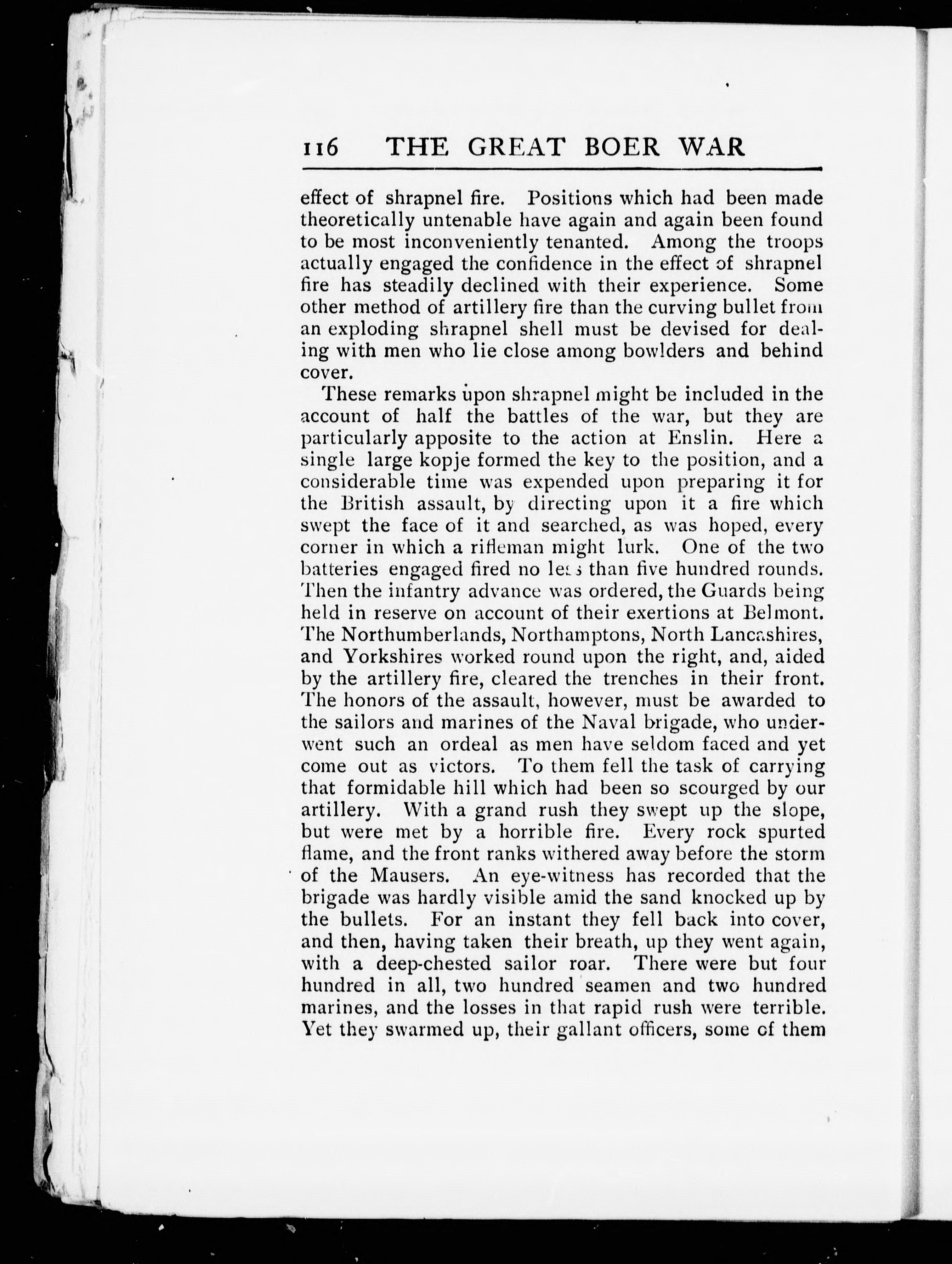 116 THE GREAT BOER WAR

effect of shrapnel fire. Positions which had been made theoretically untenable have again and again been found to be most inconveniently tenanted. Among the troops actually engaged the confidence in the effect of shrapnel fire has steadily declined with their experience. Some other method of artillery fire than the curving bullet from an exploding shrapnel shell must be devised for dealing with men who lie close among bowlders and behind cover.

These remarks upon shrapnel might be included in the account of half the battles of the war, but they are particularly apposite to the action at Enslin. Here a single large kopje formed the key to the position, and a considerable time was expended upon preparing it for the British assault, by directing upon it a fire which swept the face of it and searched, as was hoped, every corner in which a rifleman might lurk. One of the two batteries engaged fired no less than five hundred rounds. Then the infantry advance was ordered, the Guards being held in reserve on account of their exertions at Belmont. The Northumberlands, Northamptons, North Lancashires, and Yorkshires worked round upon the right, and, aided by the artillery fire, cleared the trenches in their front. The honors of the assault, however, must be awarded to the sailors and marines of the Naval brigade, who underwent such an ordeal as men have seldom faced and yet come out as victors. To them fell the task of carrying that formidable hill which had been so scourged by our artillery. With a grand rush they swept up the slope, but were met by a horrible fire. Every rock spurted flame, and the front ranks withered away before the storm of the Mausers. An eye-witness has recorded that the brigade was hardly visible amid the sand knocked up by the bullets. For an instant they fell back into cover, and then, having taken their breath, up they went again, with a deep-chested sailor roar. There were but four hundred in all, two hundred seamen and two hundred marines, and the losses in that rapid rush were terrible. Yet they swarmed up, their gallant officers, some of them